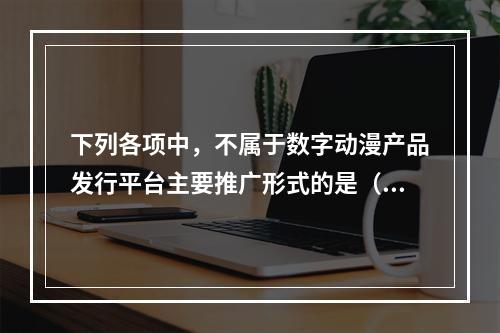 下列各项中，不属于数字动漫产品发行平台主要推广形式的是（...